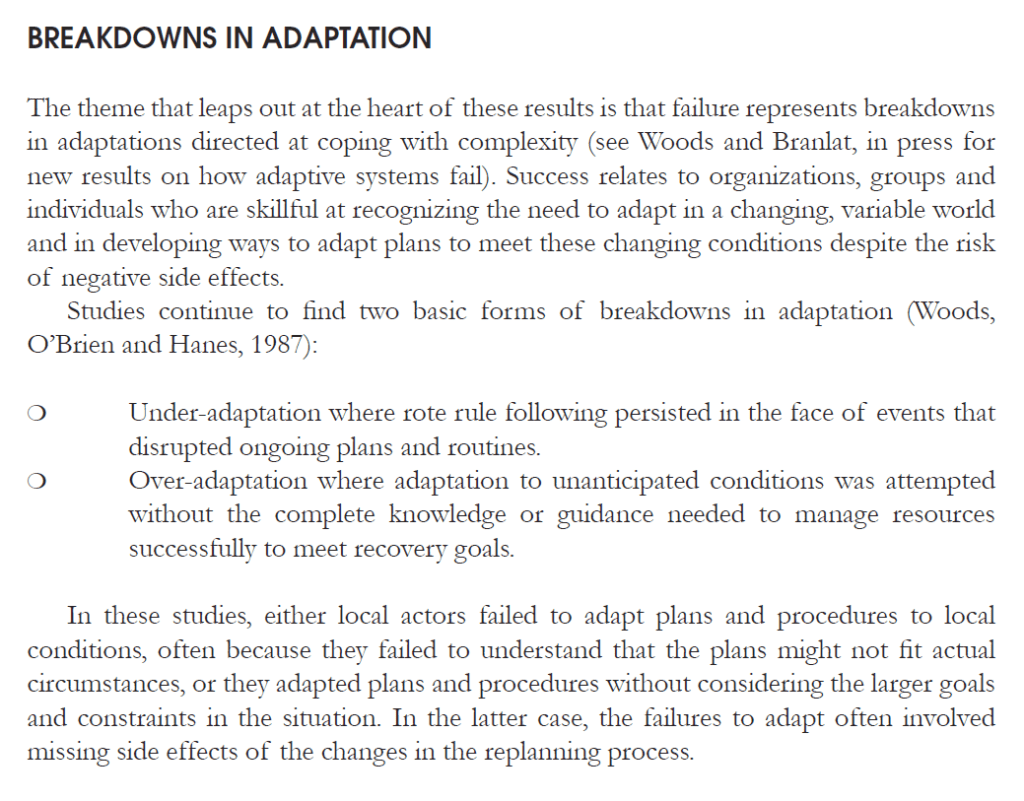 BREAKDOWNS IN ADAPTATION

The theme that leaps out at the heart of these results is that failure represents breakdowns in adaptations directed at coping with complexity (see Woods and Branlat, in press for new results on how adaptive systems fail). Success relates to organizations, groups and individuals who are skillful at recognizing the need to adapt in a changing, variable world and in developing ways to adapt plans to meet these changing conditions despite the risk of negative side effects.

Studies continue to find two basic forms of breakdowns in adaptation (Woods, O'Brien and Hanes, 1987):

❍ Under-adaptation where rote rule following persisted in the face of events that disrupted ongoing plans and routines.

❍ Over-adaptation where adaptation to unanticipated conditions was attempted without the complete knowledge or guidance needed to manage resources successfully to meet recovery goals.

In these studies, either local actors failed to adapt plans and procedures to local conditions, often because they failed to understand that the plans might not fit actual circumstances, or they adapted plans and procedures without considering the larger goals and constraints in the situation. In the latter case, the failures to adapt often involved missing side effects of the changes in the replanning process.